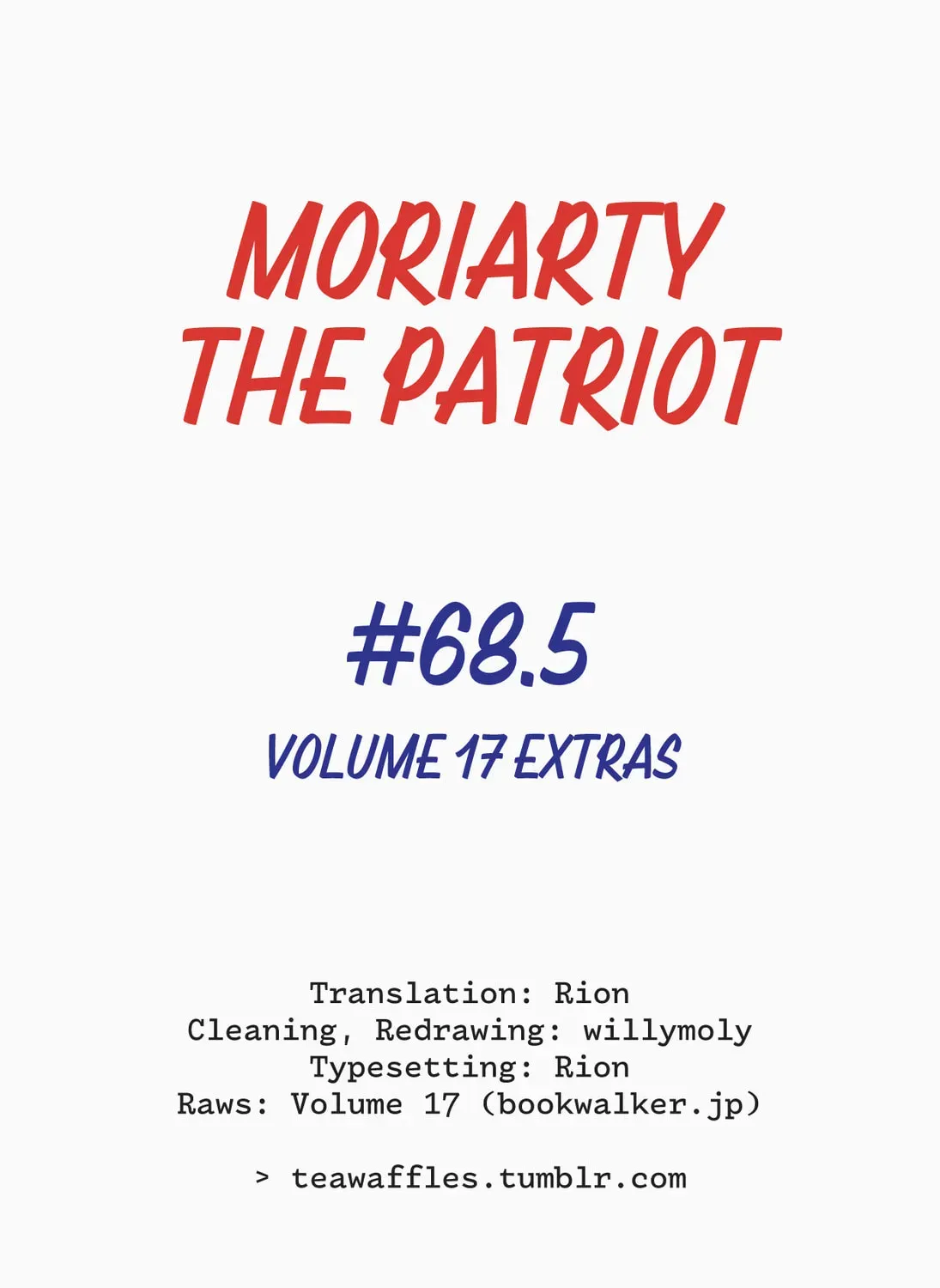 MORIARTY
THE PATRIOT

#68.5

VOLUME 17 EXTRAS

Translation: Rion
Cleaning, Redrawing: willymoly
Typesetting: Rion
Raws: Volume 17 (bookwalker.jp)

> teawaffles.tumblr.com